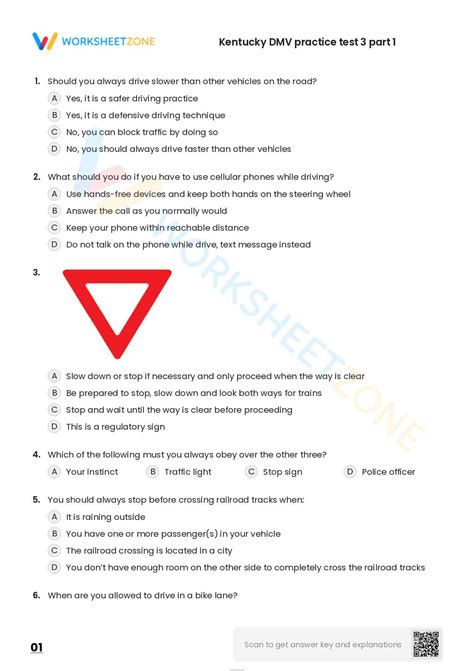 WORKSHEETZONE

Kentucky DMV practice test 3 part 1

1. Should you always drive slower than other vehicles on the road?

A Yes, it is a safer driving practice

B Yes, it is a defensive driving technique

C No, you can block traffic by doing so

D No, you should always drive faster than other vehicles

2. What should you do if you have to use cellular phones while driving?

A Use hands-free devices and keep both hands on the steering wheel

B Answer the call as you normally would

C Keep your phone within reachable distance

D Do not talk on the phone while drive, text message instead

3.

A Slow down or stop if necessary and only proceed when the way is clear

B Be prepared to stop, slow down and look both ways for trains

C Stop and wait until the way is clear before proceeding

D This is a regulatory sign

4. Which of the following must you always obey over the other three?

A Your instinct B Traffic light C Stop sign D Police officer

5. You should always stop before crossing railroad tracks when:

A It is raining outside

B You have one or more passenger(s) in your vehicle

C The railroad crossing is located in a city

D You don't have enough room on the other side to completely cross the railroad tracks

6. When are you allowed to drive in a bike lane?

01

Scan to get answer key and explanations

WORKSHEETZONE